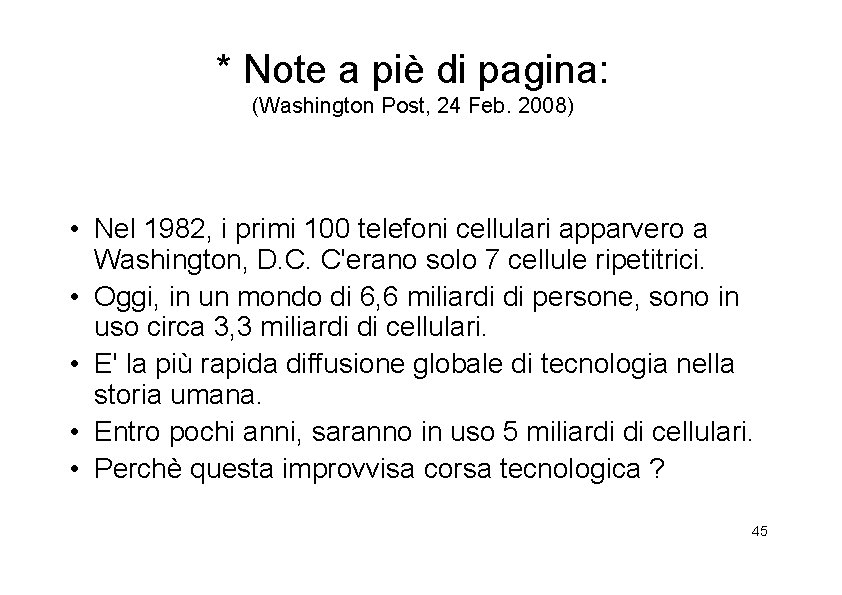 * Note a piè di pagina:
(Washington Post, 24 Feb. 2008)

• Nel 1982, i primi 100 telefoni cellulari apparvero a Washington, D.C. C'erano solo 7 cellule ripetitrici.
• Oggi, in un mondo di 6,6 miliardi di persone, sono in uso circa 3,3 miliardi di cellulari.
• E' la più rapida diffusione globale di tecnologia nella storia umana.
• Entro pochi anni, saranno in uso 5 miliardi di cellulari.
• Perchè questa improvvisa corsa tecnologica ?

45